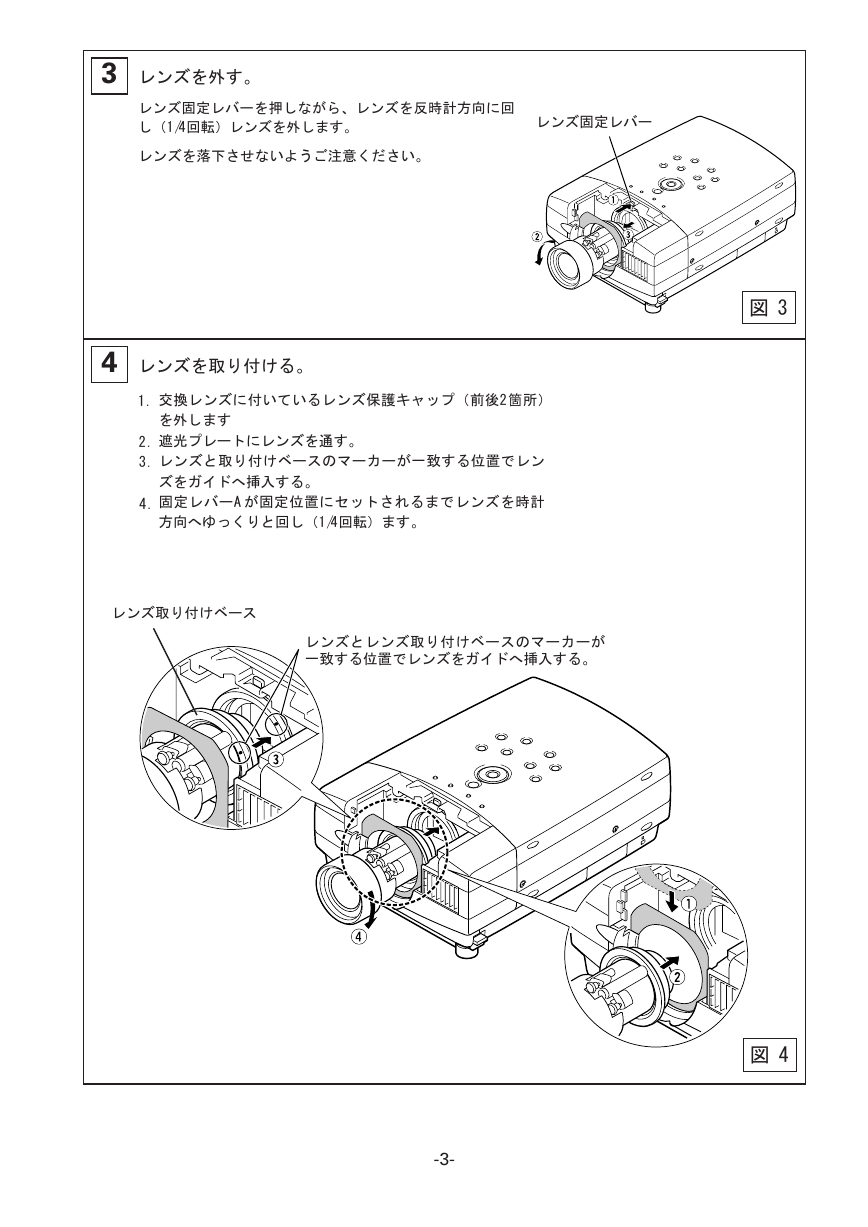 3 レンズを外す。

レンズ固定レバーを押しながら、レンズを反時計方向に回し（1/4回転）レンズを外します。

レンズを落下させないようご注意ください。

レンズ固定レバー

①
②
③

図 3

4 レンズを取り付ける。

1. 交換レンズに付いているレンズ保護キャップ（前後2箇所）を外します
2. 遮光プレートにレンズを通す。
3. レンズと取り付けベースのマーカーが一致する位置でレンズをガイドへ挿入する。
4. 固定レバーAが固定位置にセットされるまでレンズを時計方向へゆっくりと回し（1/4回転）ます。

レンズ取り付けベース

レンズとレンズ取り付けベースのマーカーが一致する位置でレンズをガイドへ挿入する。

③
④
①
②

図 4

-3-